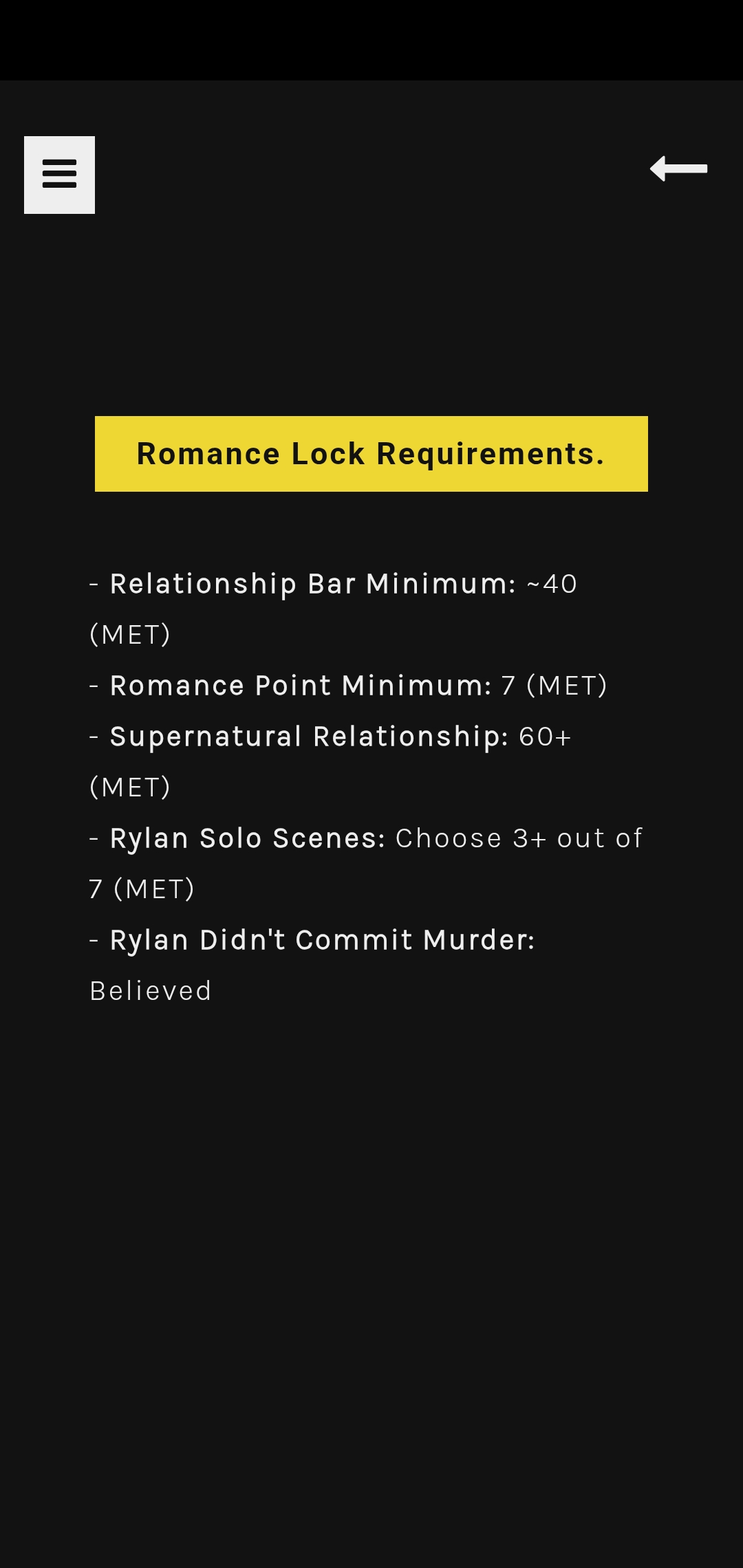 Romance Lock Requirements.

- Relationship Bar Minimum: ~40 (MET)

- Romance Point Minimum: 7 (MET)

- Supernatural Relationship: 60+ (MET)

- Rylan Solo Scenes: Choose 3+ out of 7 (MET)

- Rylan Didn't Commit Murder: Believed